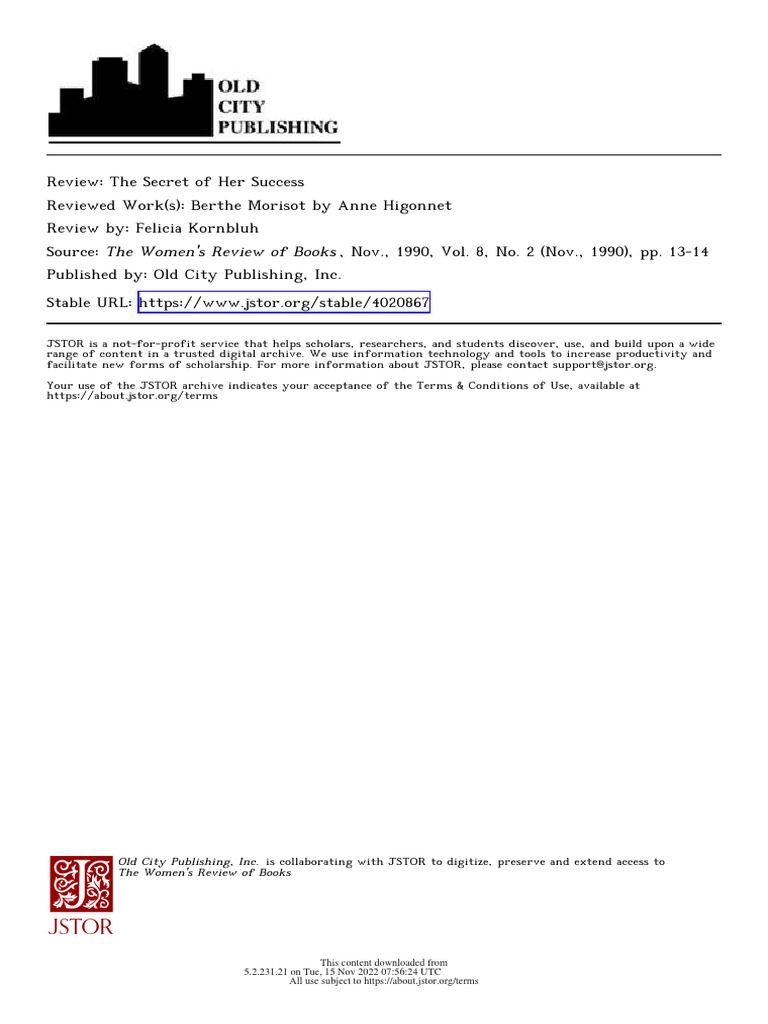 OLD
CITY
PUBLISHING

Review: The Secret of Her Success
Reviewed Work(s): Berthe Morisot by Anne Higonnet
Review by: Felicia Kornbluh
Source: The Women's Review of Books, Nov., 1990, Vol. 8, No. 2 (Nov., 1990), pp. 13-14
Published by: Old City Publishing, Inc.
Stable URL: https://www.jstor.org/stable/4020867

JSTOR is a not-for-profit service that helps scholars, researchers, and students discover, use, and build upon a wide range of content in a trusted digital archive. We use information technology and tools to increase productivity and facilitate new forms of scholarship. For more information about JSTOR, please contact support@jstor.org.

Your use of the JSTOR archive indicates your acceptance of the Terms & Conditions of Use, available at https://about.jstor.org/terms

Old City Publishing, Inc. is collaborating with JSTOR to digitize, preserve and extend access to The Women's Review of Books

JSTOR

This content downloaded from
5.2.231.21 on Tue, 15 Nov 2022 07:56:24 UTC
All use subject to https://about.jstor.org/terms